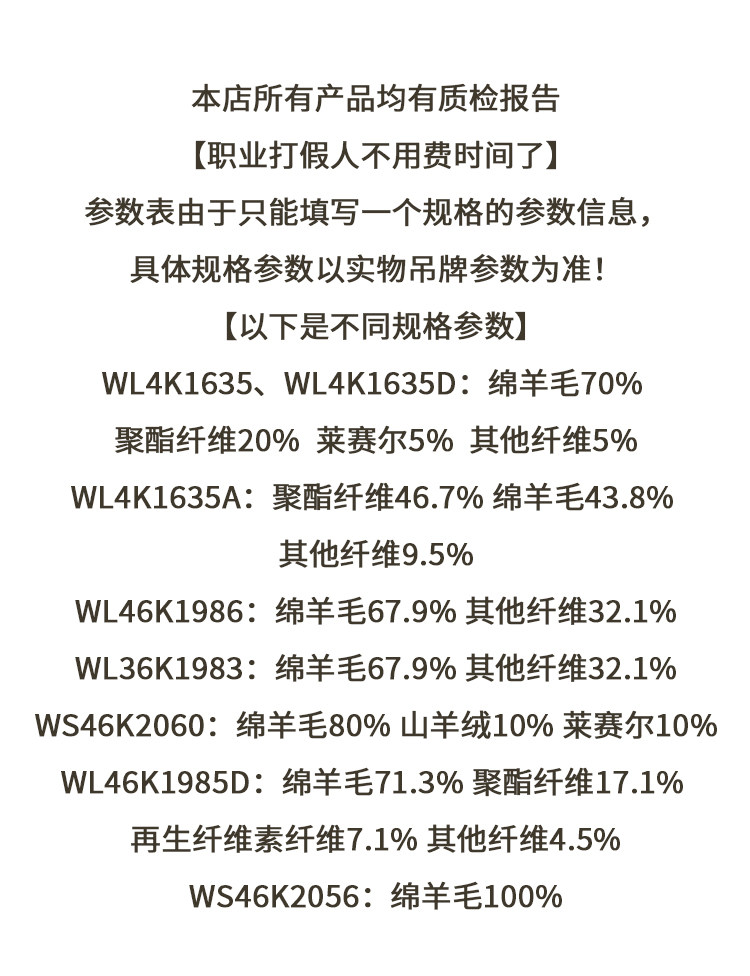 本店所有产品均有质检报告

【职业打假人不用费时间了】

参数表由于只能填写一个规格的参数信息，

具体规格参数以实物吊牌参数为准！

【以下是不同规格参数】

WL4K1635、WL4K1635D：绵羊毛70%

聚酯纤维20% 莱赛尔5% 其他纤维5%

WL4K1635A：聚酯纤维46.7% 绵羊毛43.8%

其他纤维9.5%

WL46K1986：绵羊毛67.9% 其他纤维32.1%

WL36K1983：绵羊毛67.9% 其他纤维32.1%

WS46K2060：绵羊毛80% 山羊绒10% 莱赛尔10%

WL46K1985D：绵羊毛71.3% 聚酯纤维17.1%

再生纤维素纤维7.1% 其他纤维4.5%

WS46K2056：绵羊毛100%